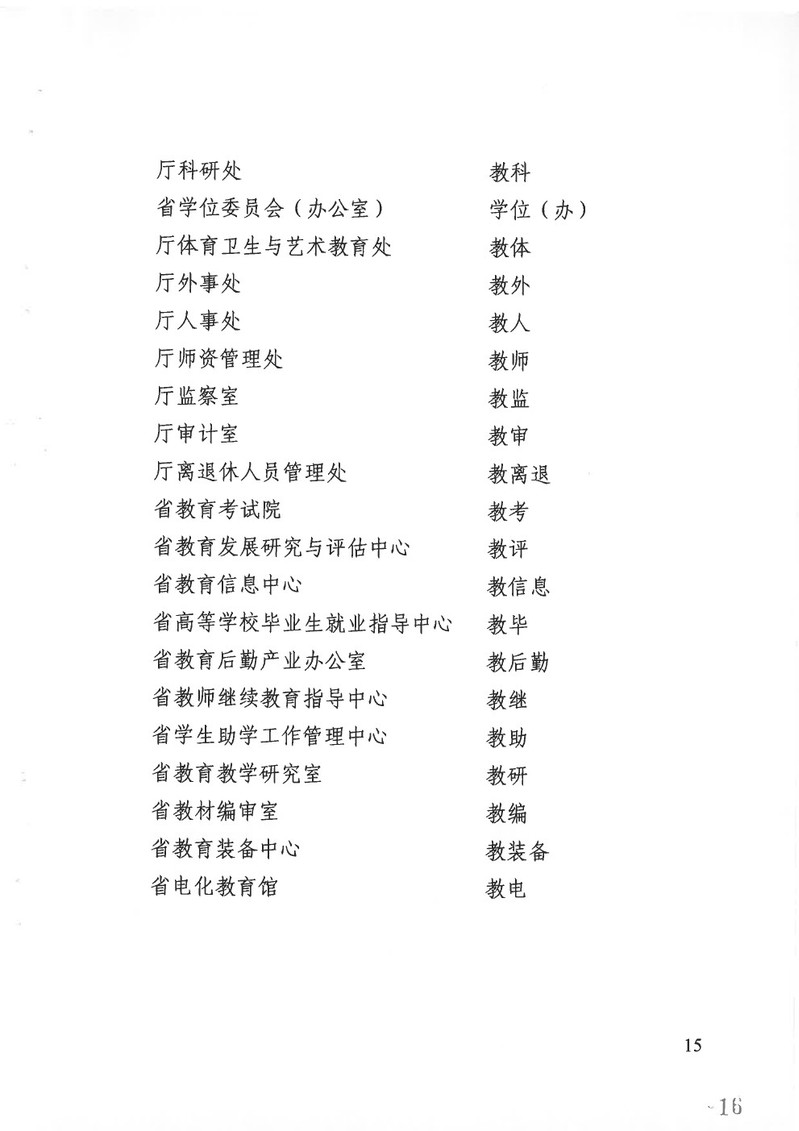 | | |
|---|---|
| 厅科研处 | 教科 |
| 省学位委员会（办公室） | 学位（办） |
| 厅体育卫生与艺术教育处 | 教体 |
| 厅外事处 | 教外 |
| 厅人事处 | 教人 |
| 厅师资管理处 | 教师 |
| 厅监察室 | 教监 |
| 厅审计室 | 教审 |
| 厅离退休人员管理处 | 教离退 |
| 省教育考试院 | 教考 |
| 省教育发展研究与评估中心 | 教评 |
| 省教育信息中心 | 教信息 |
| 省高等学校毕业生就业指导中心 | 教毕 |
| 省教育后勤产业办公室 | 教后勤 |
| 省教师继续教育指导中心 | 教继 |
| 省学生助学工作管理中心 | 教助 |
| 省教育教学研究室 | 教研 |
| 省教材编审室 | 教编 |
| 省教育装备中心 | 教装备 |
| 省电化教育馆 | 教电 |

15

-16